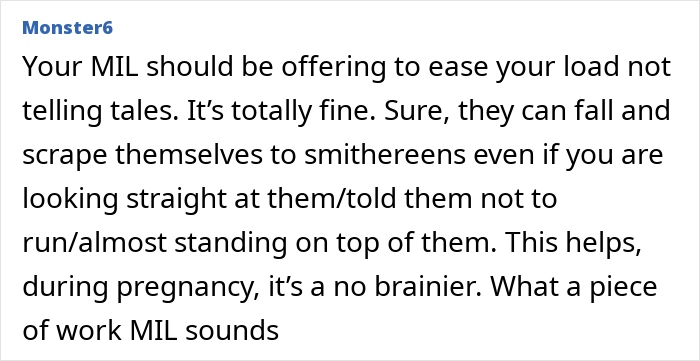 Monster6

Your MIL should be offering to ease your load not telling tales. It’s totally fine. Sure, they can fall and scrape themselves to smithereens even if you are looking straight at them/told them not to run/almost standing on top of them. This helps, during pregnancy, it’s a no brainier. What a piece of work MIL sounds